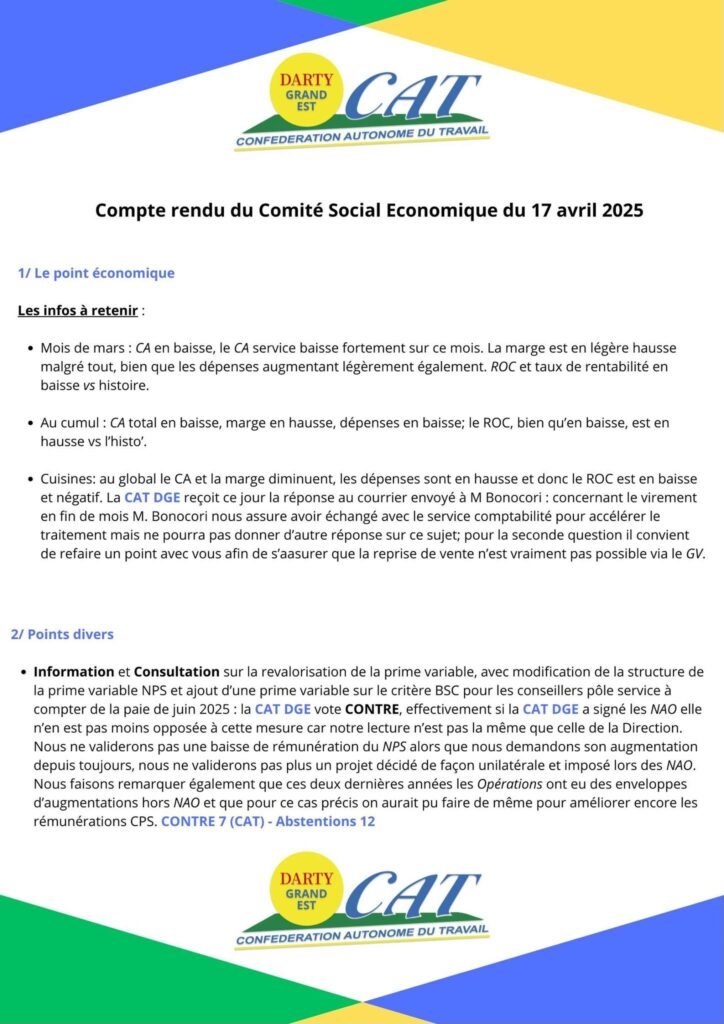 DARTY
GRAND EST
CAT
CONFEDERATION AUTONOME DU TRAVAIL

Compte rendu du Comité Social Economique du 17 avril 2025

1/ Le point économique

Les infos à retenir :

• Mois de mars : CA en baisse, le CA service baisse fortement sur ce mois. La marge est en légère hausse malgré tout, bien que les dépenses augmentant légèrement également. ROC et taux de rentabilité en baisse vs histoire.

• Au cumul : CA total en baisse, marge en hausse, dépenses en baisse; le ROC, bien qu'en baisse, est en hausse vs l'histo'.

• Cuisines: au global le CA et la marge diminuent, les dépenses sont en hausse et donc le ROC est en baisse et négatif. La CAT DGE reçoit ce jour la réponse au courrier envoyé à M Bonocori : concernant le virement en fin de mois M. Bonocori nous assure avoir échangé avec le service comptabilité pour accélérer le traitement mais ne pourra pas donner d'autre réponse sur ce sujet; pour la seconde question il convient de refaire un point avec vous afin de s'aasurer que la reprise de vente n'est vraiment pas possible via le GV.

2/ Points divers

• Information et Consultation sur la revalorisation de la prime variable, avec modification de la structure de la prime variable NPS et ajout d'une prime variable sur le critère BSC pour les conseillers pôle service à compter de la paie de juin 2025 : la CAT DGE vote CONTRE, effectivement si la CAT DGE a signé les NAO elle n'en est pas moins opposée à cette mesure car notre lecture n'est pas la même que celle de la Direction. Nous ne validerons pas une baisse de rémunération du NPS alors que nous demandons son augmentation depuis toujours, nous ne validerons pas plus un projet décidé de façon unilatérale et imposé lors des NAO. Nous faisons remarquer également que ces deux dernières années les Opérations ont eu des enveloppes d'augmentations hors NAO et que pour ce cas précis on aurait pu faire de même pour améliorer encore les rémunérations CPS. CONTRE 7 (CAT) - Abstentions 12

DARTY
GRAND EST
CAT
CONFEDERATION AUTONOME DU TRAVAIL